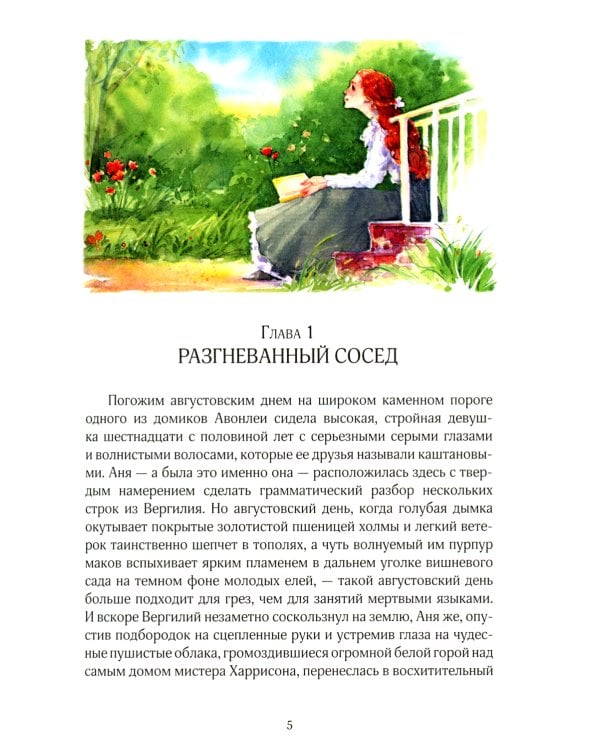 Глава 1
РАЗГНЕВАННЫЙ СОСЕД

Погожим августовским днем на широком каменном пороге одного из домиков Авонлеи сидела высокая, стройная девушка шестнадцати с половиной лет с серьезными серыми глазами и волнистыми волосами, которые ее друзья называли каштановыми. Аня — а была это именно она — расположилась здесь с твердым намерением сделать грамматический разбор нескольких строк из Вергилия. Но августовский день, когда голубая дымка окутывает покрытые золотистой пшеницей холмы и легкий ветерок таинственно шепчет в тополях, а чуть волнуемый им пурпур маков вспыхивает ярким пламенем в дальнем уголке вишневого сада на темном фоне молодых елей, — такой августовский день больше подходит для грез, чем для занятий мертвыми языками. И вскоре Вергилий незаметно соскользнул на землю, Аня же, опустив подбородок на сцепленные руки и устремив глаза на чудесные пушистые облака, громоздившиеся огромной белой горой над самым домом мистера Харрисона, перенеслась в восхитительный

5